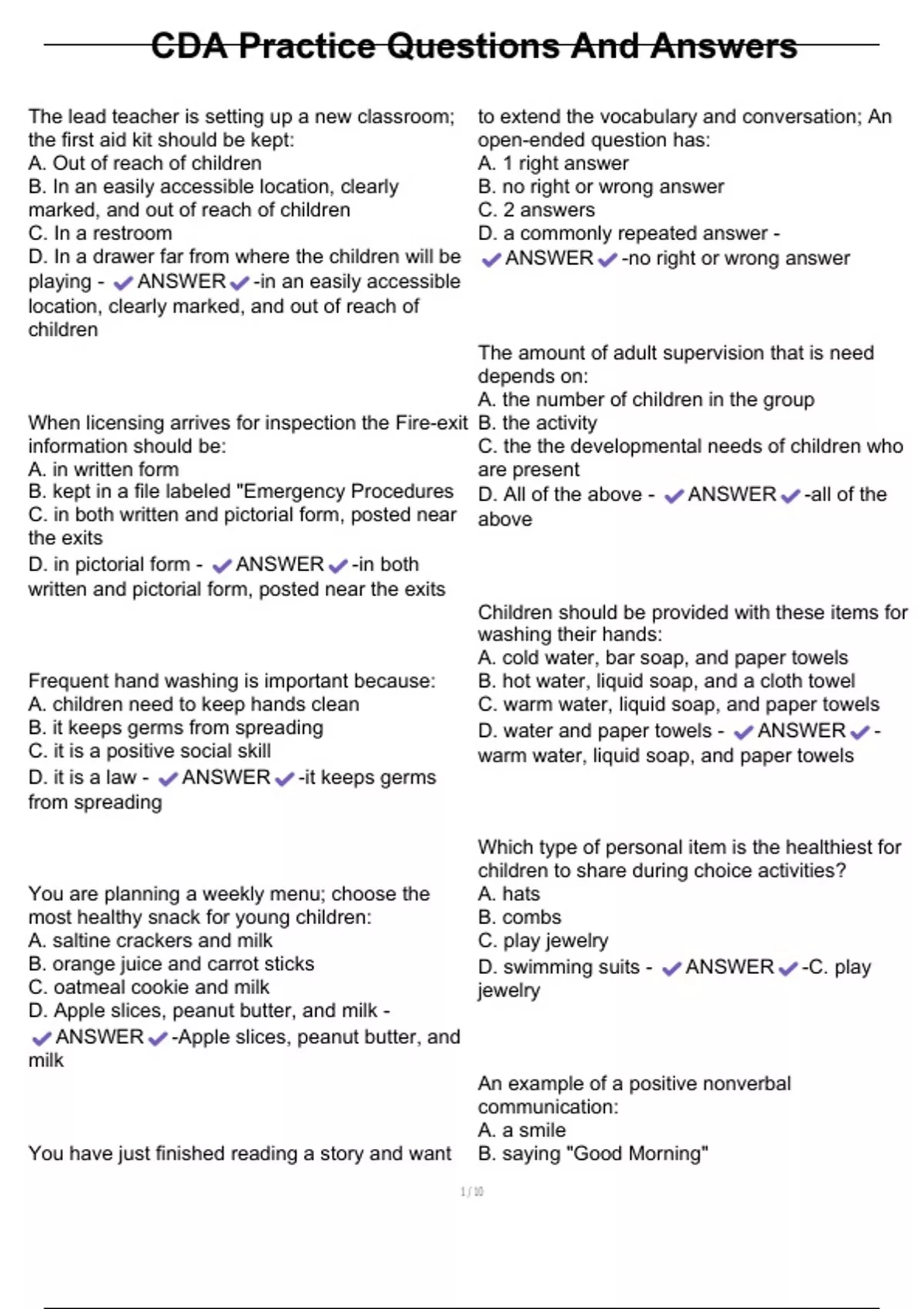 CDA Practice Questions And Answers

The lead teacher is setting up a new classroom; the first aid kit should be kept:
A. Out of reach of children
B. In an easily accessible location, clearly marked, and out of reach of children
C. In a restroom
D. In a drawer far from where the children will be playing - ✔ANSWER✔-in an easily accessible location, clearly marked, and out of reach of children

When licensing arrives for inspection the Fire-exit information should be:
A. in written form
B. kept in a file labeled "Emergency Procedures
C. in both written and pictorial form, posted near the exits
D. in pictorial form - ✔ANSWER✔-in both written and pictorial form, posted near the exits

Frequent hand washing is important because:
A. children need to keep hands clean
B. it keeps germs from spreading
C. it is a positive social skill
D. it is a law - ✔ANSWER✔-it keeps germs from spreading

You are planning a weekly menu; choose the most healthy snack for young children:
A. saltine crackers and milk
B. orange juice and carrot sticks
C. oatmeal cookie and milk
D. Apple slices, peanut butter, and milk - ✔ANSWER✔-Apple slices, peanut butter, and milk

You have just finished reading a story and want to extend the vocabulary and conversation; An open-ended question has:
A. 1 right answer
B. no right or wrong answer
C. 2 answers
D. a commonly repeated answer - ✔ANSWER✔-no right or wrong answer

The amount of adult supervision that is need depends on:
A. the number of children in the group
B. the activity
C. the the developmental needs of children who are present
D. All of the above - ✔ANSWER✔-all of the above

Children should be provided with these items for washing their hands:
A. cold water, bar soap, and paper towels
B. hot water, liquid soap, and a cloth towel
C. warm water, liquid soap, and paper towels
D. water and paper towels - ✔ANSWER✔-warm water, liquid soap, and paper towels

Which type of personal item is the healthiest for children to share during choice activities?
A. hats
B. combs
C. play jewelry
D. swimming suits - ✔ANSWER✔-C. play jewelry

An example of a positive nonverbal communication:
A. a smile
B. saying "Good Morning"

1 / 10